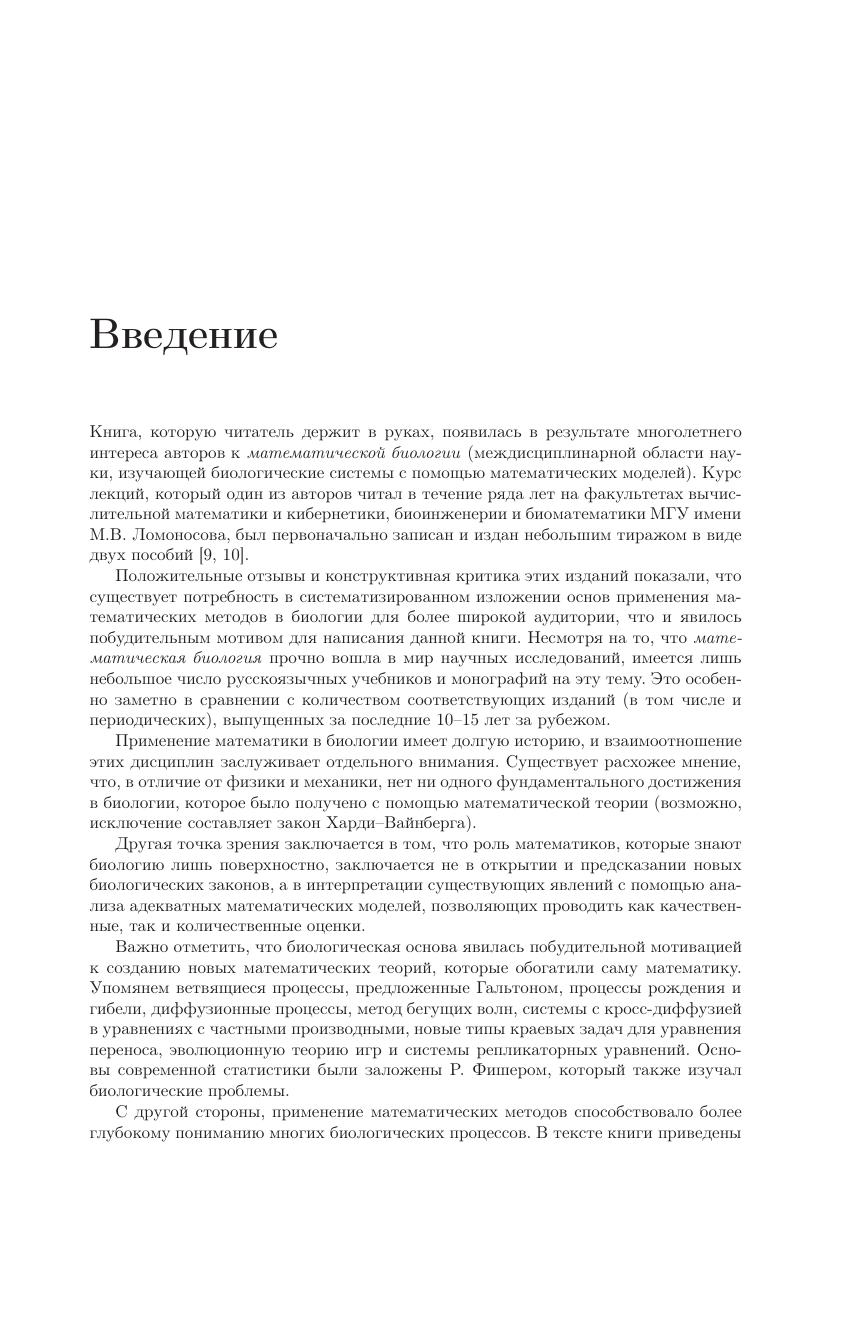 Введение

Книга, которую читатель держит в руках, появилась в результате многолетнего интереса авторов к математической биологии (междисциплинарной области науки, изучающей биологические системы с помощью математических моделей). Курс лекций, который один из авторов читал в течение ряда лет на факультетах вычислительной математики и кибернетики, биоинженерии и биоматематики МГУ имени М.В. Ломоносова, был первоначально записан и издан небольшим тиражом в виде двух пособий [9, 10].

Положительные отзывы и конструктивная критика этих изданий показали, что существует потребность в систематизированном изложении основ применения математических методов в биологии для более широкой аудитории, что и явилось побудительным мотивом для написания данной книги. Несмотря на то, что математическая биология прочно вошла в мир научных исследований, имеется лишь небольшое число русскоязычных учебников и монографий на эту тему. Это особенно заметно в сравнении с количеством соответствующих изданий (в том числе и периодических), выпущенных за последние 10–15 лет за рубежом.

Применение математики в биологии имеет долгую историю, и взаимоотношение этих дисциплин заслуживает отдельного внимания. Существует расхожее мнение, что, в отличие от физики и механики, нет ни одного фундаментального достижения в биологии, которое было получено с помощью математической теории (возможно, исключение составляет закон Харди–Вайнберга).

Другая точка зрения заключается в том, что роль математиков, которые знают биологию лишь поверхностно, заключается не в открытии и предсказании новых биологических законов, а в интерпретации существующих явлений с помощью анализа адекватных математических моделей, позволяющих проводить как качественные, так и количественные оценки.

Важно отметить, что биологическая основа явилась побудительной мотивацией к созданию новых математических теорий, которые обогатили саму математику. Упомянем ветвящиеся процессы, предложенные Гальтоном, процессы рождения и гибели, диффузионные процессы, метод бегущих волн, системы с кросс-диффузией в уравнениях с частными производными, новые типы краевых задач для уравнения переноса, эволюционную теорию игр и системы репликаторных уравнений. Основы современной статистики были заложены Р. Фишером, который также изучал биологические проблемы.

С другой стороны, применение математических методов способствовало более глубокому пониманию многих биологических процессов. В тексте книги приведены